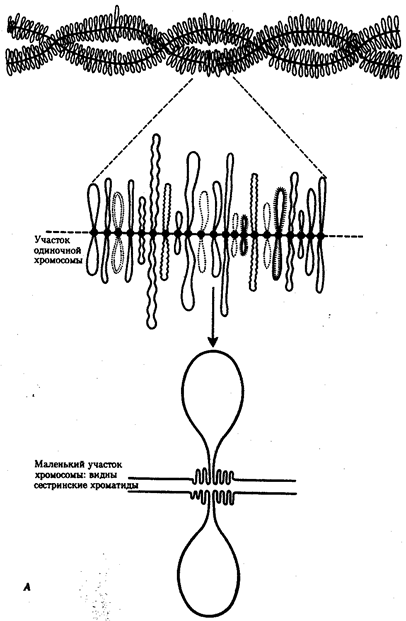 Участок одиночной хромосомы

Маленький участок хромосомы: видны сестринские хроматиды

А